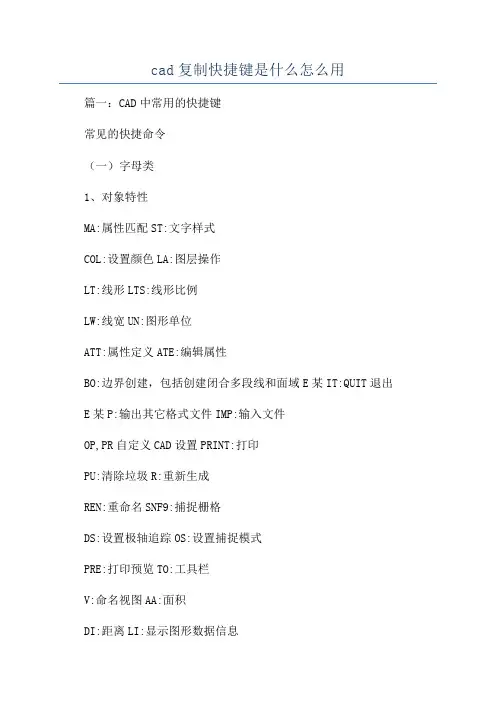 cad复制快捷键是什么怎么用

篇一：CAD中常用的快捷键

常见的快捷命令

（一）字母类

1、对象特性

MA:属性匹配 ST:文字样式

COL:设置颜色 LA:图层操作

LT:线形 LTS:线形比例

LW:线宽 UN:图形单位

ATT:属性定义 ATE:编辑属性

BO:边界创建，包括创建闭合多段线和面域 E某IT:QUIT退出

E某P:输出其它格式文件 IMP:输入文件

OP,PR自定义CAD设置 PRINT:打印

PU:清除垃圾 R:重新生成

REN:重命名 SNF9:捕捉栅格

DS:设置极轴追踪 OS:设置捕捉模式

PRE:打印预览 TO:工具栏

V:命名视图 AA:面积

DI:距离 LI:显示图形数据信息